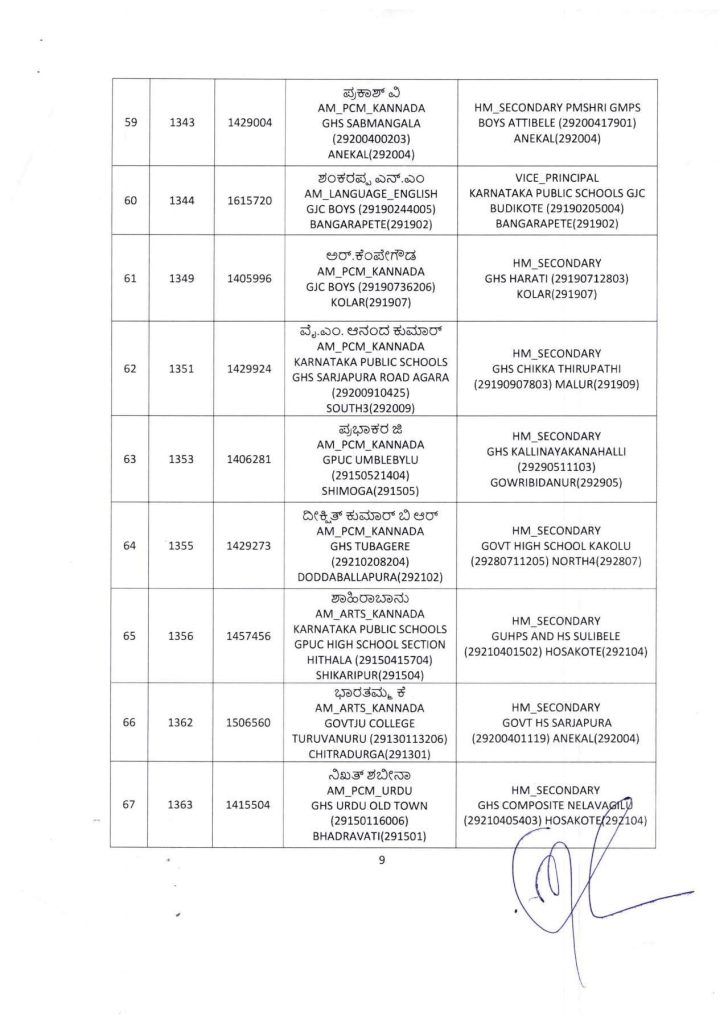 | 59 | 1343 | 1429004 | ಪ್ರಕಾಶ್ ವಿ AM_PCM_KANNADA GHS SABMANGALA (29200400203) ANEKAL(292004) | HM_SECONDARY PMSHRI GMPS BOYS ATTIBELE (29200417901) ANEKAL(292004) |
|---|---|---|---|---|
| 60 | 1344 | 1615720 | ಶಂಕರಪ್ಪ ಎನ್.ಎಂ AM_LANGUAGE_ENGLISH GJC BOYS (29190244005) BANGARAPETE(291902) | VICE_PRINCIPAL KARNATAKA PUBLIC SCHOOLS GJC BUDIKOTE (29190205004) BANGARAPETE(291902) |
| 61 | 1349 | 1405996 | ಆರ್.ಕೆಂಪೇಗೌಡ AM_PCM_KANNADA GJC BOYS (29190736206) KOLAR(291907) | HM_SECONDARY GHS HARATI (29190712803) KOLAR(291907) |
| 62 | 1351 | 1429924 | ವೈ.ಎಂ. ಆನಂದ ಕುಮಾರ್ AM_PCM_KANNADA KARNATAKA PUBLIC SCHOOLS GHS SARJAPURA ROAD AGARA (29200910425) SOUTH3(292009) | HM_SECONDARY GHS CHIKKA THIRUPATHI (29190907803) MALUR(291909) |
| 63 | 1353 | 1406281 | ಪ್ರಭಾಕರ ಜಿ AM_PCM_KANNADA GPUC UMBLEBYLU (29150521404) SHIMOGA(291505) | HM_SECONDARY GHS KALLINAYAKANAHALLI (29290511103) GOWRIBIDANUR(292905) |
| 64 | 1355 | 1429273 | ದೀಕ್ಷಿತ್ ಕುಮಾರ್ ಬಿ ಆರ್ AM_PCM_KANNADA GHS TUBAGERE (29210208204) DODDABALLAPURA(292102) | HM_SECONDARY GOVT HIGH SCHOOL KAKOLU (29280711205) NORTH4(292807) |
| 65 | 1356 | 1457456 | ಶಾಹಿರಾಬಾನು AM_ARTS_KANNADA KARNATAKA PUBLIC SCHOOLS GPUC HIGH SCHOOL SECTION HITHALA (29150415704) SHIKARIPUR(291504) | HM_SECONDARY GUHPS AND HS SULIBELE (29210401502) HOSAKOTE(292104) |
| 66 | 1362 | 1506560 | ಭಾರತಮ್ಮ ಕೆ AM_ARTS_KANNADA GOVTJU COLLEGE TURUVANURU (29130113206) CHITRADURGA(291301) | HM_SECONDARY GOVT HS SARJAPURA (29200401119) ANEKAL(292004) |
| 67 | 1363 | 1415504 | ನಿಖತ್ ಶಬೀನಾ AM_PCM_URDU GHS URDU OLD TOWN (29150116006) BHADRAVATI(291501) | HM_SECONDARY GHS COMPOSITE NELAVAGILU (29210405403) HOSAKOTE(292104) |

9